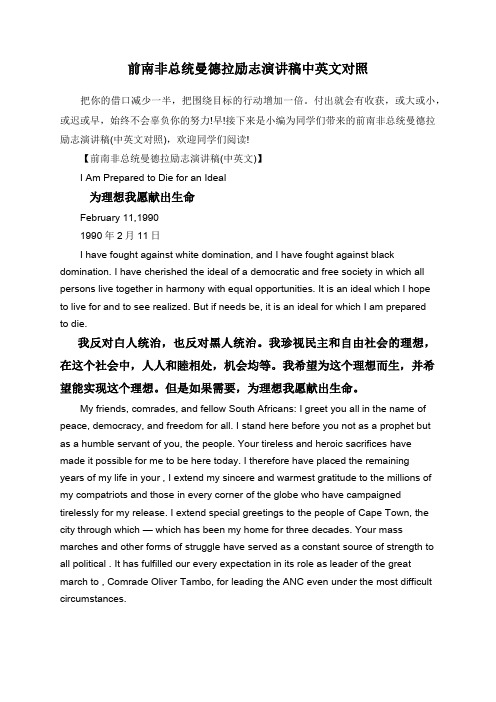 前南非总统曼德拉励志演讲稿中英文对照

把你的借口减少一半，把围绕目标的行动增加一倍，付出就会有收获，或大或小，或迟或早，始终不会辜负你的努力!早!接下来是小编为同学们带来的前南非总统曼德拉励志演讲稿(中英文对照)，欢迎同学们阅读!

【前南非总统曼德拉励志演讲稿(中英文)】

I Am Prepared to Die for an Ideal

为理想我愿献出生命

February 11,1990

1990 年 2 月 11 日

I have fought against white domination, and I have fought against black domination. I have cherished the ideal of a democratic and free society in which all persons live together in harmony with equal opportunities. It is an ideal which I hope to live for and to see realized. But if needs be, it is an ideal for which I am prepared to die.

我反对白人统治，也反对黑人统治。我珍视民主和自由社会的理想，在这个社会中，人人和睦相处，机会均等。我希望为这个理想而生，并希望能实现这个理想。但是如果需要，为理想我愿献出生命。

My friends, comrades, and fellow South Africans: I greet you all in the name of peace, democracy, and freedom for all. I stand here before you not as a prophet but as a humble servant of you, the people. Your tireless and heroic sacrifices have made it possible for me to be here today. I therefore have placed the remaining years of my life in your , I extend my sincere and warmest gratitude to the millions of my compatriots and those in every corner of the globe who have campaigned tirelessly for my release. I extend special greetings to the people of Cape Town, the city through which — which has been my home for three decades. Your mass marches and other forms of struggle have served as a constant source of strength to all political . It has fulfilled our every expectation in its role as leader of the great march to , Comrade Oliver Tambo, for leading the ANC even under the most difficult circumstances.